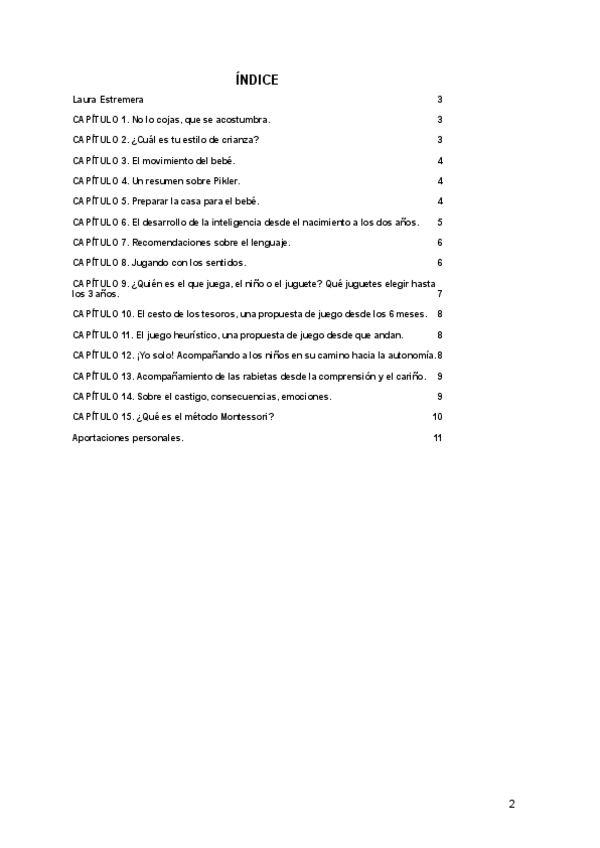 ÍNDICE

Laura Estremera 3

CAPÍTULO 1. No lo cojas, que se acostumbra. 3

CAPÍTULO 2. ¿Cuál es tu estilo de crianza? 3

CAPÍTULO 3. El movimiento del bebé. 4

CAPÍTULO 4. Un resumen sobre Pikler. 4

CAPÍTULO 5. Preparar la casa para el bebé. 4

CAPÍTULO 6. El desarrollo de la inteligencia desde el nacimiento a los dos años. 5

CAPÍTULO 7. Recomendaciones sobre el lenguaje. 6

CAPÍTULO 8. Jugando con los sentidos. 6

CAPÍTULO 9. ¿Quién es el que juega, el niño o el juguete? Qué juguetes elegir hasta los 3 años. 7

CAPÍTULO 10. El cesto de los tesoros, una propuesta de juego desde los 6 meses. 8

CAPÍTULO 11. El juego heurístico, una propuesta de juego desde que andan. 8

CAPÍTULO 12. ¡Yo solo! Acompañando a los niños en su camino hacia la autonomía. 8

CAPÍTULO 13. Acompañamiento de las rabietas desde la comprensión y el cariño. 9

CAPÍTULO 14. Sobre el castigo, consecuencias, emociones. 9

CAPÍTULO 15. ¿Qué es el método Montessori? 10

Aportaciones personales. 11

2